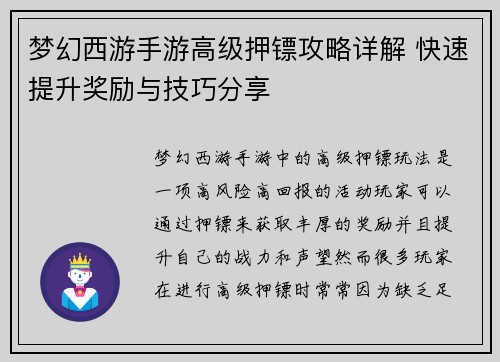 梦幻西游手游高级押镖攻略详解 快速提升奖励与技巧分享

梦幻西游手游中的高级押镖玩法是一项高风险高回报的活动玩家可以通过押镖来获取丰厚的奖励并且提升自己的战力和声望然而很多玩家在进行高级押镖时常常因为缺乏足